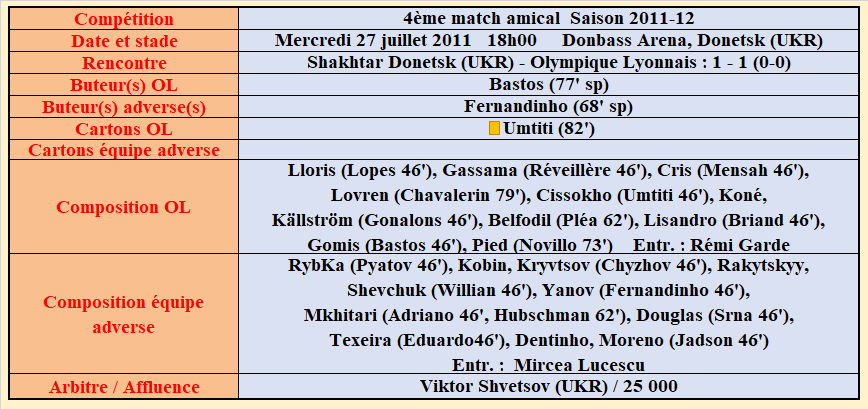 | Compétition | 4ème match amical Saison 2011-12 |
|---|---|
| Date et stade | Mercredi 27 juillet 2011 18h00 Donbass Arena, Donetsk (UKR) |
| Rencontre | Shakhtar Donetsk (UKR) - Olympique Lyonnais : 1 - 1 (0-0) |
| Buteur(s) OL | Bastos (77' sp) |
| Buteur(s) adverse(s) | Fernandinho (68' sp) |
| Cartons OL | Umtiti (82') |
| Cartons équipe adverse | |
| Composition OL | Lloris (Lopes 46'), Gassama (Réveillère 46'), Cris (Mensah 46'), Lovren (Chavalerin 79'), Cissokho (Umtiti 46'), Koné, Källström (Gonalons 46'), Belfodil (Pléa 62'), Lisandro (Briand 46'), Gomis (Bastos 46'), Pied (Novillo 73') Entr. : Rémi Garde |
| Composition équipe adverse | RybKa (Pyatov 46'), Kobin, Kryvtsov (Chyzhov 46'), Rakytskyy, Shevchuk (Willian 46'), Yanov (Fernandinho 46'), Mkhitari (Adriano 46', Hubschman 62'), Douglas (Srna 46'), Texeira (Eduardo46'), Dentinho, Moreno (Jadson 46') Entr. : Mircea Lucescu |
| Arbitre / Affluence | Viktor Shvetsov (UKR) / 25 000 |